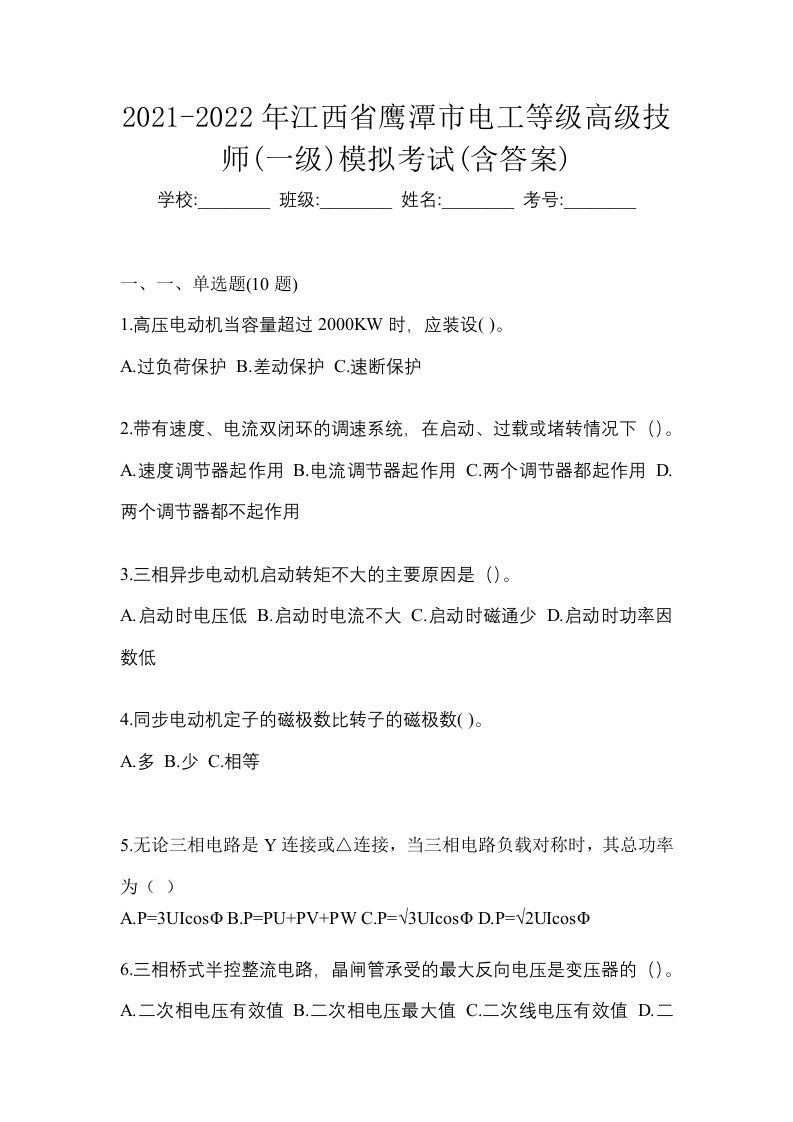 2021-2022年江西省鹰潭市电工等级高级技师(一级)模拟考试(含答案)

学校:________ 班级:________ 姓名:________ 考号:________

一、一、单选题(10 题)

1.高压电动机当容量超过 2000KW 时，应装设( )。

A.过负荷保护 B.差动保护 C.速断保护

2.带有速度、电流双闭环的调速系统，在启动、过载或堵转情况下（）。

A.速度调节器起作用 B.电流调节器起作用 C.两个调节器都起作用 D.两个调节器都不起作用

3.三相异步电动机启动转矩不大的主要原因是（）。

A.启动时电压低 B.启动时电流不大 C.启动时磁通少 D.启动时功率因数低

4.同步电动机定子的磁极数比转子的磁极数( )。

A.多 B.少 C.相等

5.无论三相电路是 Y 连接或△连接，当三相电路负载对称时，其总功率为（ ）

A.P=3UIcosΦ B.P=PU+PV+PW C.P=√3UIcosΦ D.P=√2UIcosΦ

6.三相桥式半控整流电路，晶闸管承受的最大反向电压是变压器的（）。

A.二次相电压有效值 B.二次相电压最大值 C.二次线电压有效值 D.二